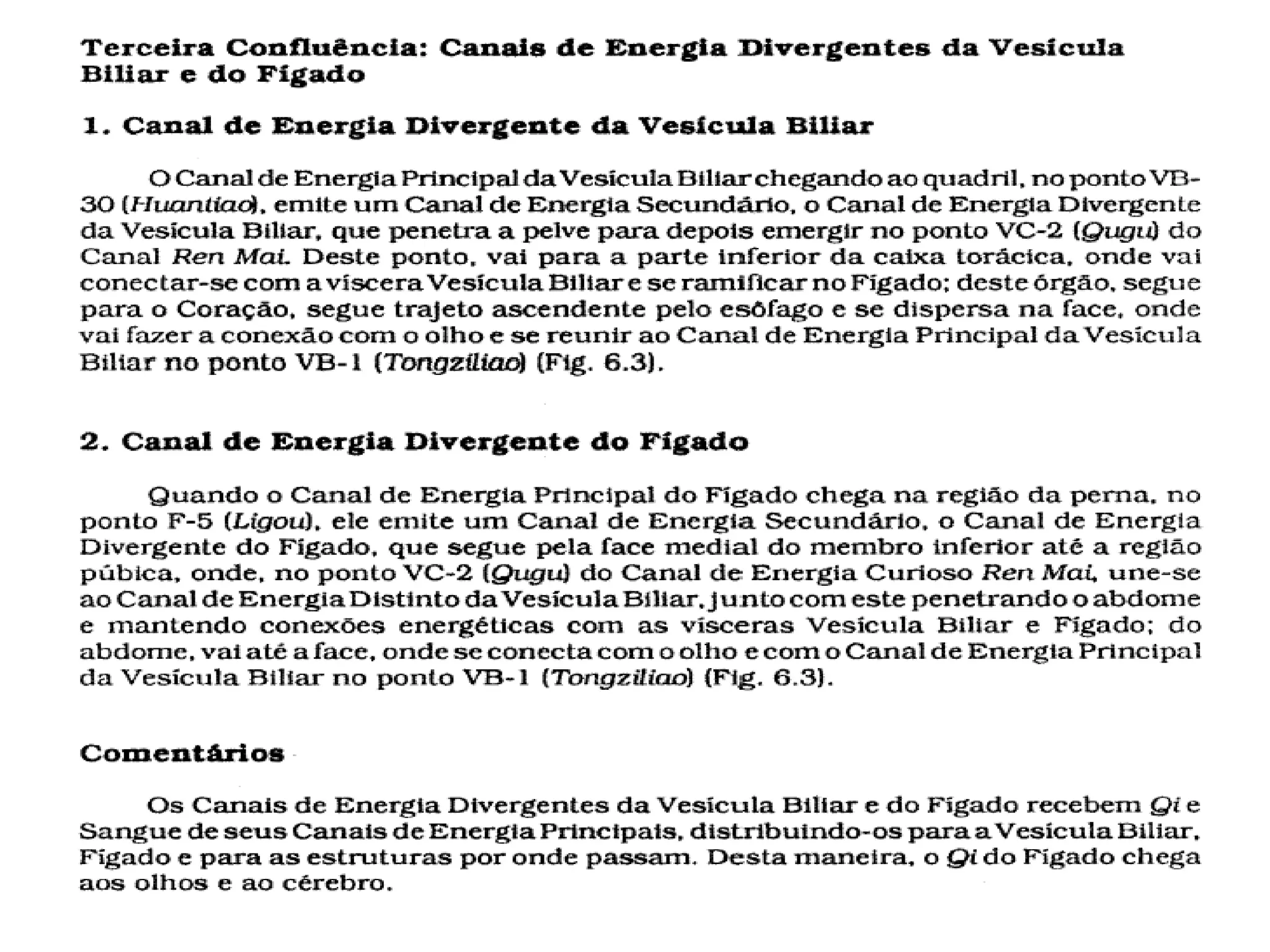 Terceira Confluência: Canais de Energia Divergentes da Vesícula Biliar e do Fígado

1. Canal de Energia Divergente da Vesícula Biliar

O Canal de Energia Principal da Vesícula Biliar chegando ao quadril, no ponto VB-30 (Huantiao), emite um Canal de Energia Secundário, o Canal de Energia Divergente da Vesícula Biliar, que penetra a pelve para depois emergir no ponto VC-2 (Qugu) do Canal Ren Mai. Deste ponto, vai para a parte inferior da caixa torácica, onde vai conectar-se com a víscera Vesícula Biliar e se ramificar no Fígado; deste órgão, segue para o Coração, segue trajeto ascendente pelo esôfago e se dispersa na face, onde vai fazer a conexão com o olho e se reunir ao Canal de Energia Principal da Vesícula Biliar no ponto VB-1 (Tongziliao) (Fig. 6.3).

2. Canal de Energia Divergente do Fígado

Quando o Canal de Energia Principal do Fígado chega na região da perna, no ponto F-5 (Ligou), ele emite um Canal de Energia Secundário, o Canal de Energia Divergente do Fígado, que segue pela face medial do membro inferior até a região púbica, onde, no ponto VC-2 (Qugu) do Canal de Energia Curioso Ren Mai, une-se ao Canal de Energia Distinto da Vesícula Biliar, junto com este penetrando o abdome e mantendo conexões energéticas com as vísceras Vesícula Biliar e Fígado; do abdome, vai até a face, onde se conecta com o olho e com o Canal de Energia Principal da Vesícula Biliar no ponto VB-1 (Tongziliao) (Fig. 6.3).

Comentários

Os Canais de Energia Divergentes da Vesícula Biliar e do Fígado recebem Qi e Sangue de seus Canais de Energia Principais, distribuindo-os para a Vesícula Biliar, Fígado e para as estruturas por onde passam. Desta maneira, o Qi do Fígado chega aos olhos e ao cérebro.